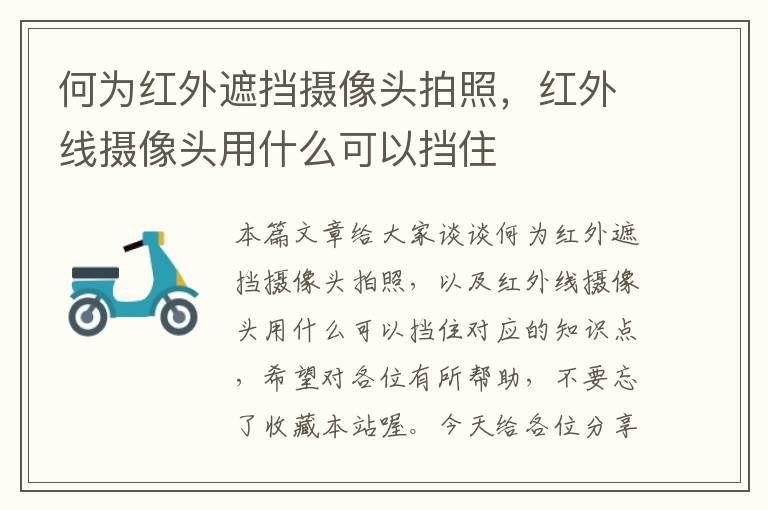 何为红外遮挡摄像头拍照，红外线摄像头用什么可以挡住

本篇文章给大家谈谈何为红外遮挡摄像头拍照，以及红外线摄像头用什么可以挡住对应的知识点，希望对各位有所帮助，不要忘了收藏本站喔。今天给各位分享